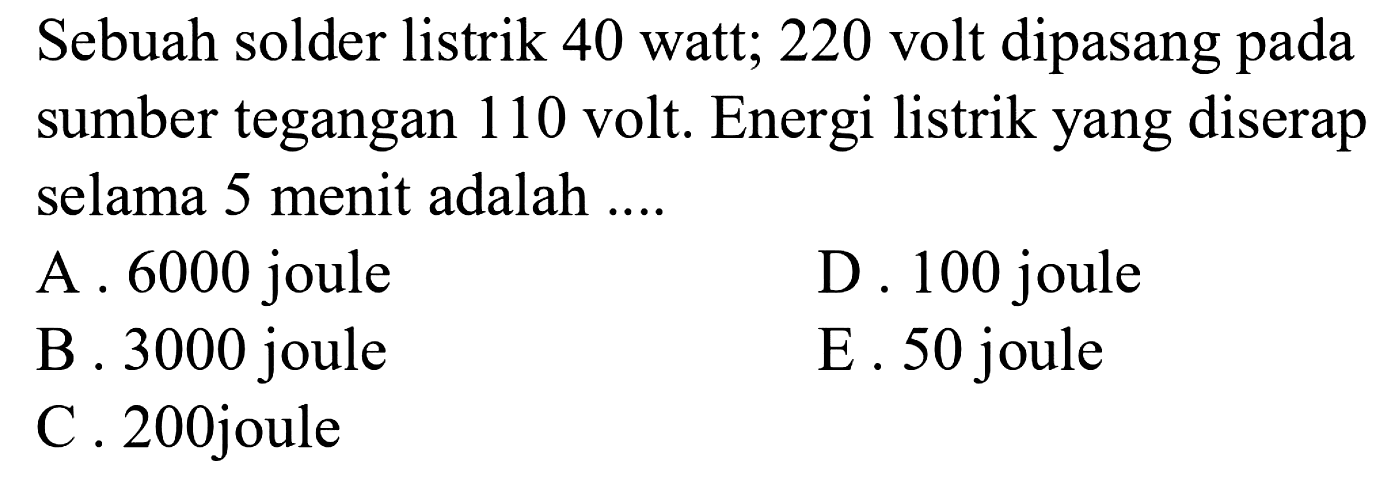 Sebuah solder listrik 40 watt; 220 volt dipasang pada sumber tegangan 110 volt. Energi listrik yang diserap selama 5 menit adalah ....

A . 6000 joule
B . 3000 joule
C . 200joule
D . 100 joule
E . 50 joule